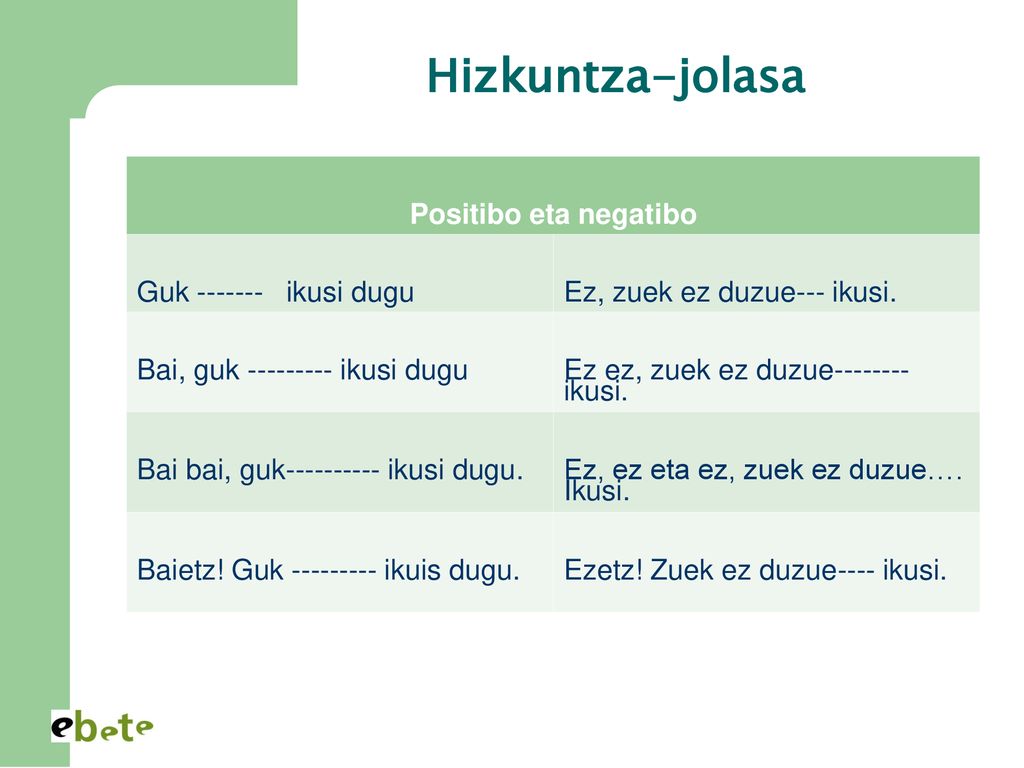 Hizkuntza-jolasa

| Positibo eta negatibo | |
|---|---|
| Guk ------- ikusi dugu | Ez, zuek ez duzue--- ikusi. |
| Bai, guk --------- ikusi dugu | Ez ez, zuek ez duzue-------- ikusi. |
| Bai bai, guk---------- ikusi dugu. | Ez, ez eta ez, zuek ez duzue…. Ikusi. |
| Baietz! Guk --------- ikuis dugu. | Ezetz! Zuek ez duzue---- ikusi. |

ebete